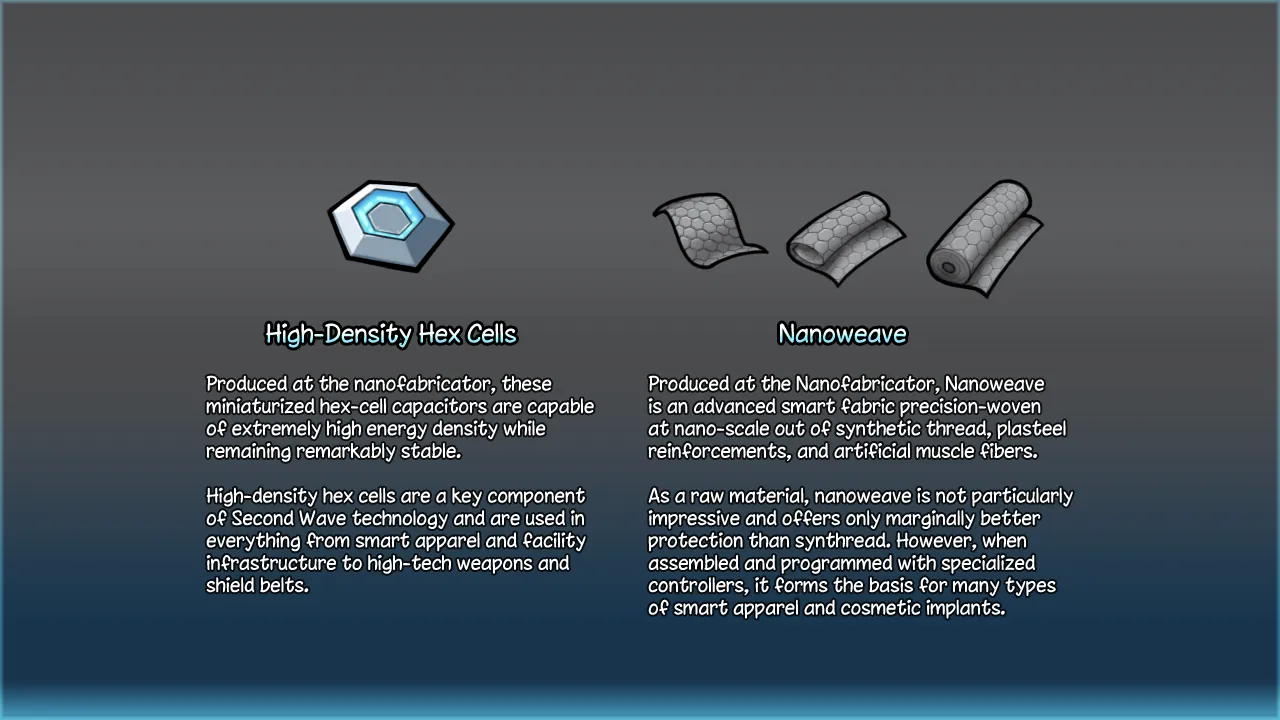 High-Density Hex Cells

Produced at the nanofabricator, these miniaturized hex-cell capacitors are capable of extremely high energy density while remaining remarkably stable.

High-density hex cells are a key component of Second Wave technology and are used in everything from smart apparel and facility infrastructure to high-tech weapons and shield belts.

Nanoweave

Produced at the Nanofabricator, Nanoweave is an advanced smart fabric precision-woven at nano-scale out of synthetic thread, plasteel reinforcements, and artificial muscle fibers.

As a raw material, nanoweave is not particularly impressive and offers only marginally better protection than synthread. However, when assembled and programmed with specialized controllers, it forms the basis for many types of smart apparel and cosmetic implants.